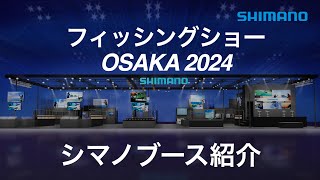 SHIMANO

フィッシングショー
OSAKA 2024

SHIMANO

シマノブース紹介